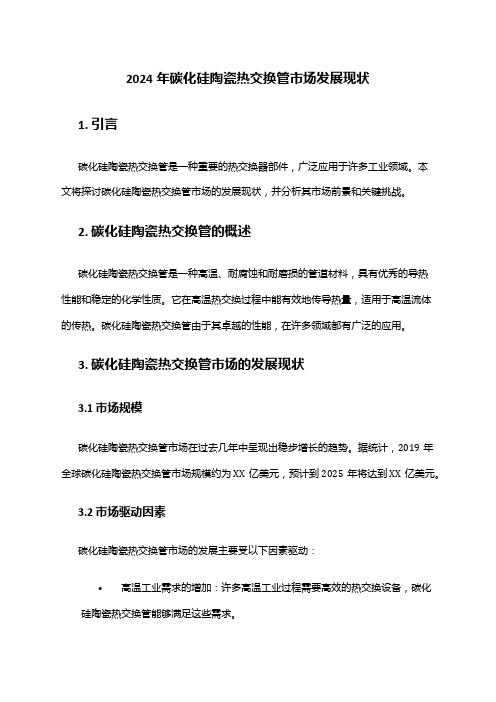 2024 年碳化硅陶瓷热交换管市场发展现状

1. 引言

碳化硅陶瓷热交换管是一种重要的热交换器部件，广泛应用于许多工业领域。本文将探讨碳化硅陶瓷热交换管市场的发展现状，并分析其市场前景和关键挑战。

2. 碳化硅陶瓷热交换管的概述

碳化硅陶瓷热交换管是一种高温、耐腐蚀和耐磨损的管道材料，具有优秀的导热性能和稳定的化学性质。它在高温热交换过程中能有效地传导热量，适用于高温流体的传热。碳化硅陶瓷热交换管由于其卓越的性能，在许多领域都有广泛的应用。

3. 碳化硅陶瓷热交换管市场的发展现状

3.1 市场规模

碳化硅陶瓷热交换管市场在过去几年中呈现出稳步增长的趋势。据统计，2019 年全球碳化硅陶瓷热交换管市场规模约为 XX 亿美元，预计到 2025 年将达到 XX 亿美元。

3.2 市场驱动因素

碳化硅陶瓷热交换管市场的发展主要受以下因素驱动：

• 高温工业需求的增加：许多高温工业过程需要高效的热交换设备，碳化硅陶瓷热交换管能够满足这些需求。